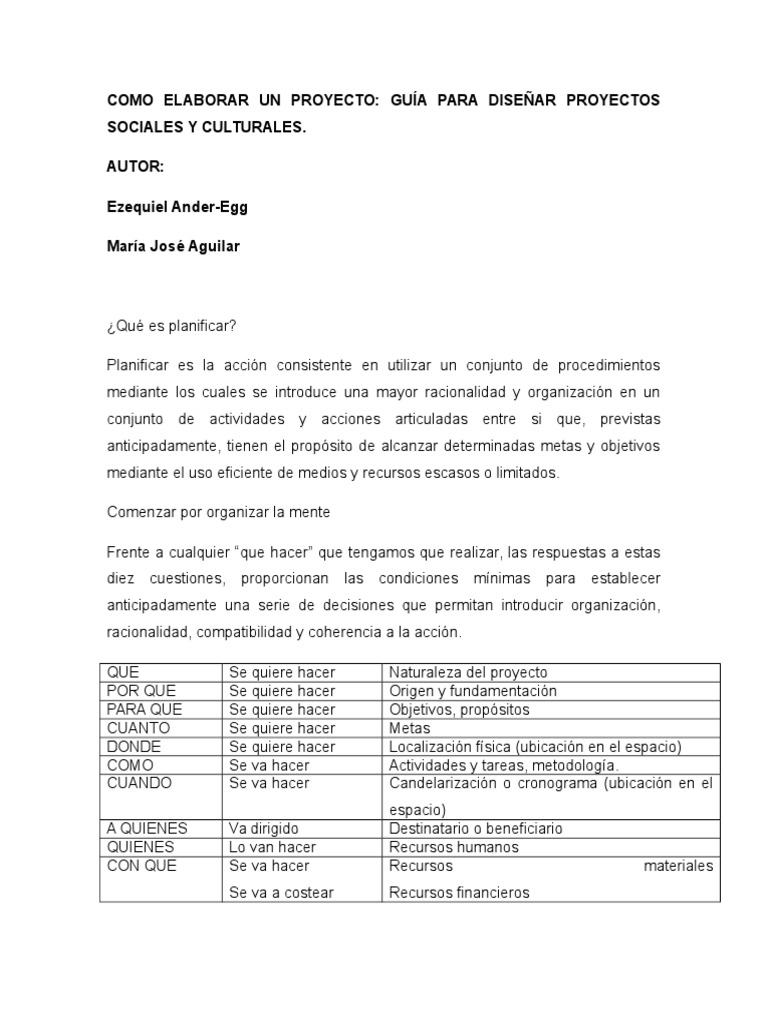 COMO ELABORAR UN PROYECTO: GUÍA PARA DISEÑAR PROYECTOS SOCIALES Y CULTURALES.

AUTOR:

Ezequiel Ander-Egg

María José Aguilar

¿Qué es planificar?

Planificar es la acción consistente en utilizar un conjunto de procedimientos mediante los cuales se introduce una mayor racionalidad y organización en un conjunto de actividades y acciones articuladas entre si que, previstas anticipadamente, tienen el propósito de alcanzar determinadas metas y objetivos mediante el uso eficiente de medios y recursos escasos o limitados.

Comenzar por organizar la mente

Frente a cualquier "que hacer" que tengamos que realizar, las respuestas a estas diez cuestiones, proporcionan las condiciones mínimas para establecer anticipadamente una serie de decisiones que permitan introducir organización, racionalidad, compatibilidad y coherencia a la acción.

| QUE | Se quiere hacer | Naturaleza del proyecto |
|---|---|---|
| POR QUE | Se quiere hacer | Origen y fundamentación |
| PARA QUE | Se quiere hacer | Objetivos, propósitos |
| CUANTO | Se quiere hacer | Metas |
| DONDE | Se quiere hacer | Localización física (ubicación en el espacio) |
| COMO | Se va hacer | Actividades y tareas, metodología. |
| CUANDO | Se va hacer | Candelarización o cronograma (ubicación en el espacio) |
| A QUIENES | Va dirigido | Destinatario o beneficiario |
| QUIENES | Lo van hacer | Recursos humanos |
| CON QUE | Se va hacer Se va a costear | Recursos materiales Recursos financieros |